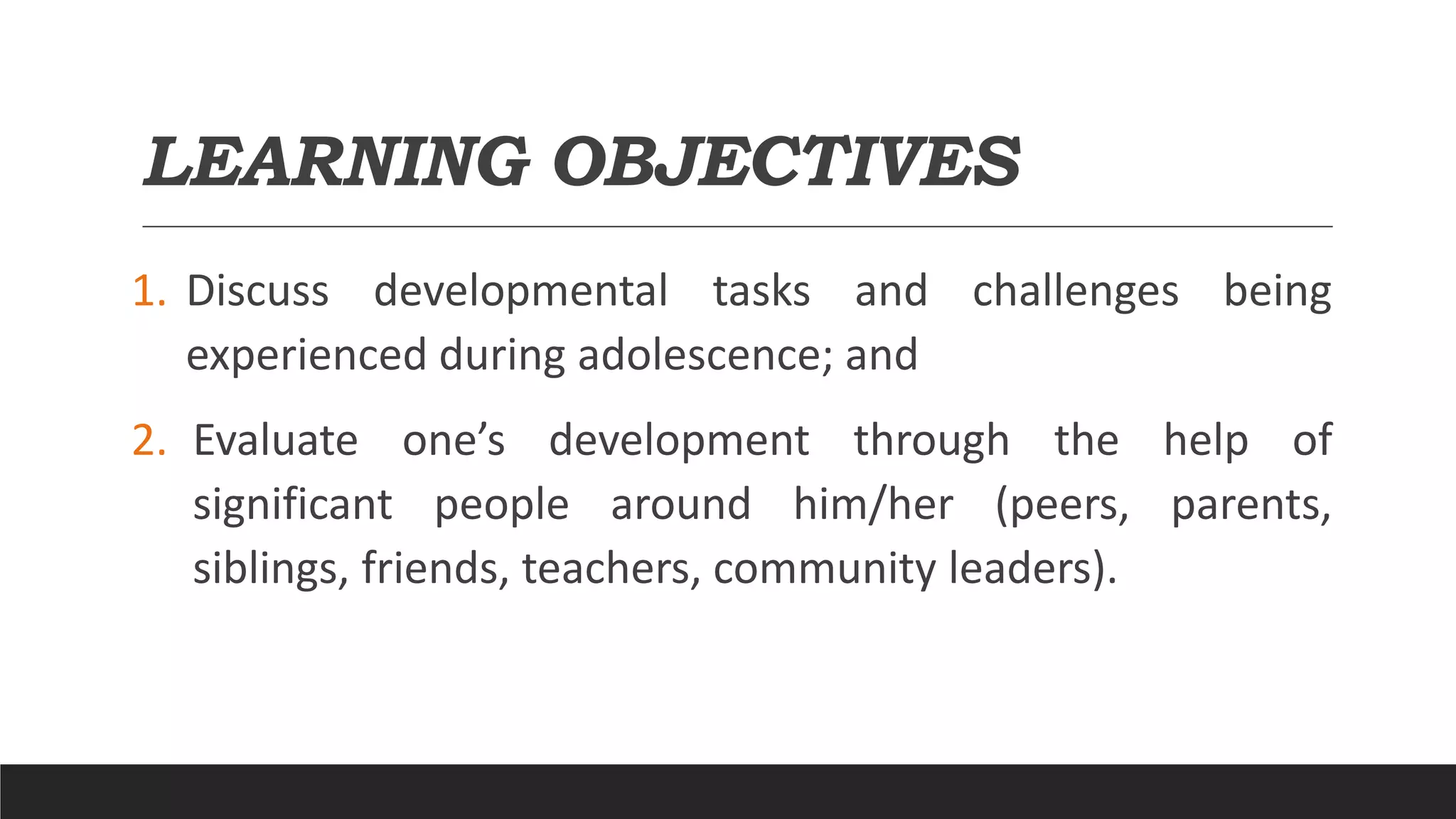 LEARNING OBJECTIVES

1. Discuss developmental tasks and challenges being experienced during adolescence; and

2. Evaluate one’s development through the help of significant people around him/her (peers, parents, siblings, friends, teachers, community leaders).